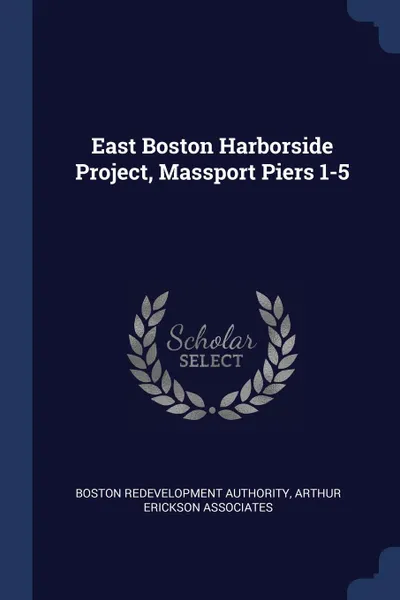 East Boston Harborside Project, Massport Piers 1-5

Scholar SELECT

BOSTON REDEVELOPMENT AUTHORITY, ARTHUR ERICKSON ASSOCIATES